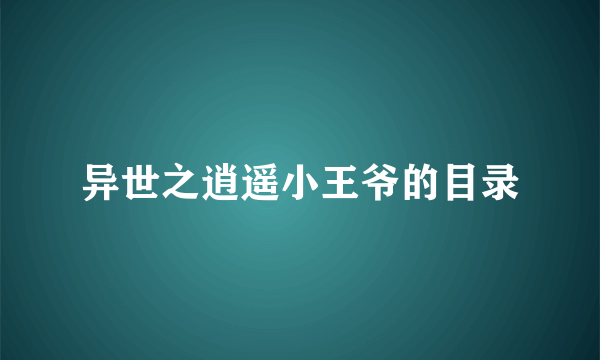 异世之逍遥小王爷的目录